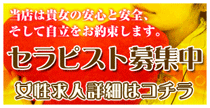 当店は貴女の安心と安全、
そして自立をお約束します。

セラピスト募集中

女性求人詳細はコチラ